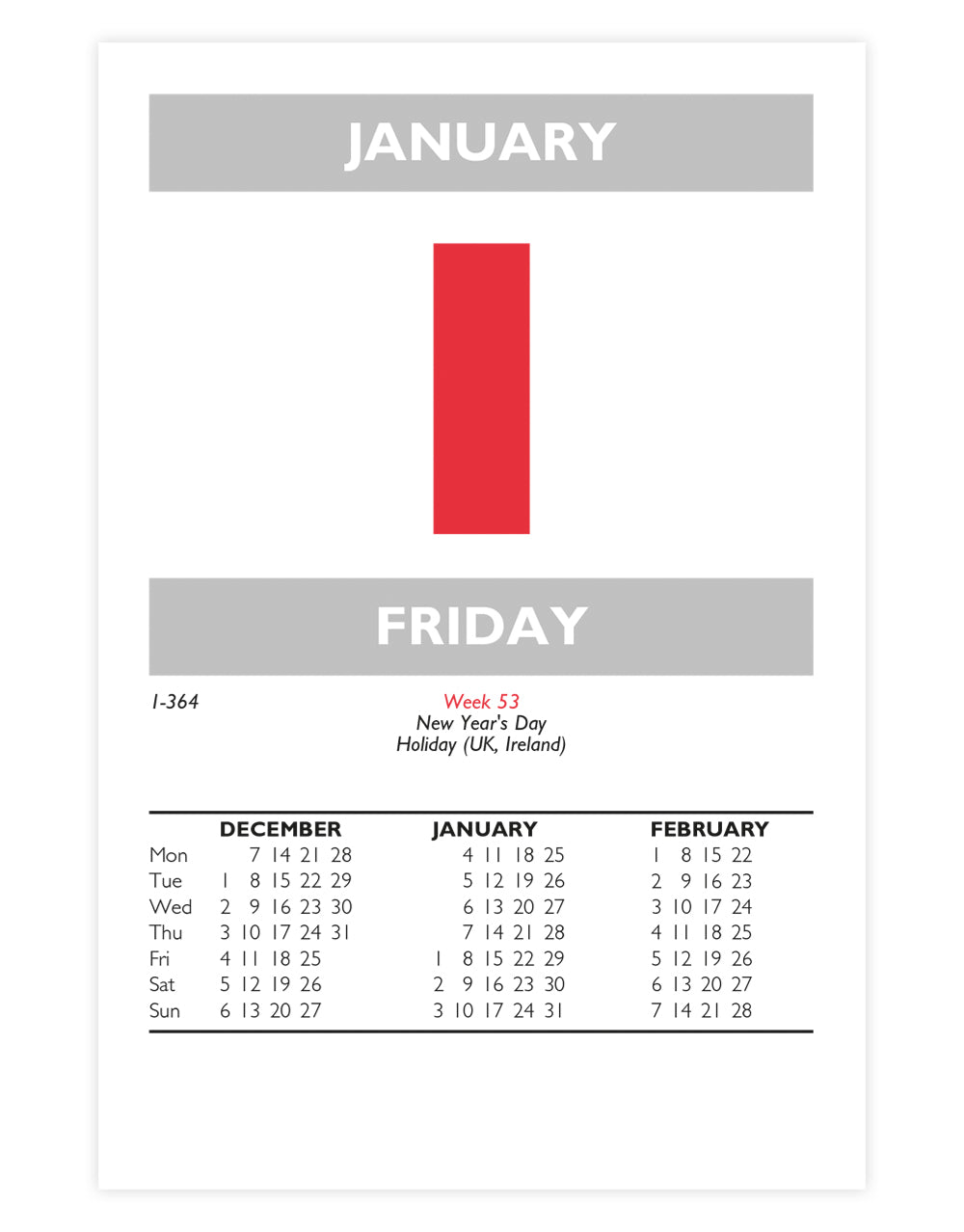 JANUARY

1

FRIDAY

1-364

Week 53
New Year's Day
Holiday (UK, Ireland)

| | DECEMBER | JANUARY | FEBRUARY |
|---|---|---|---|
| Mon | 7 14 21 28 | 4 11 18 25 | 1 8 15 22 |
| Tue | 1 8 15 22 29 | 5 12 19 26 | 2 9 16 23 |
| Wed | 2 9 16 23 30 | 6 13 20 27 | 3 10 17 24 |
| Thu | 3 10 17 24 31 | 7 14 21 28 | 4 11 18 25 |
| Fri | 4 11 18 25 | 1 8 15 22 29 | 5 12 19 26 |
| Sat | 5 12 19 26 | 2 9 16 23 30 | 6 13 20 27 |
| Sun | 6 13 20 27 | 3 10 17 24 31 | 7 14 21 28 |